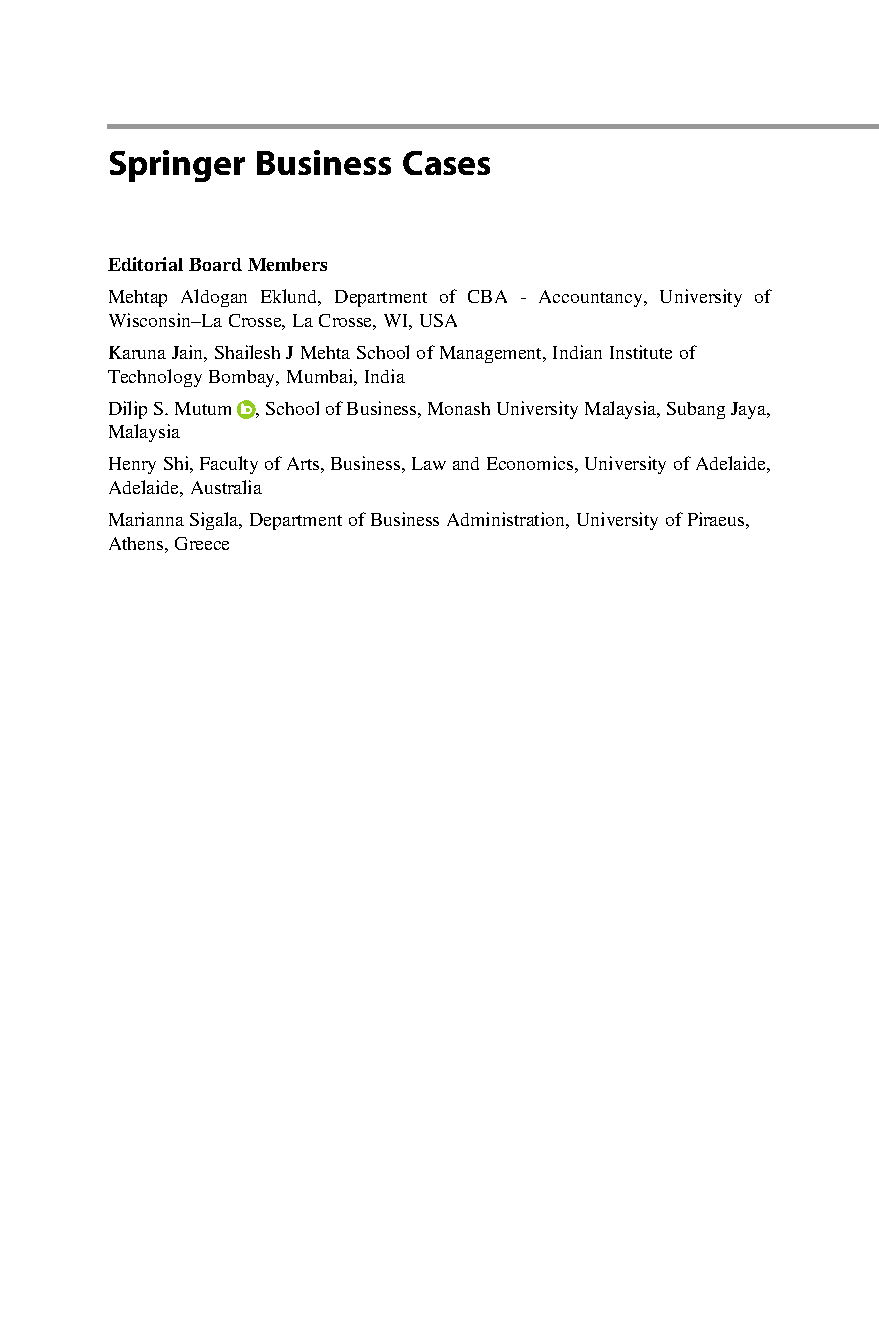 Springer Business Cases

Editorial Board Members

Mehtap Aldogan Eklund, Department of CBA - Accountancy, University of Wisconsin–La Crosse, La Crosse, WI, USA

Karuna Jain, Shailesh J Mehta School of Management, Indian Institute of Technology Bombay, Mumbai, India

Dilip S. Mutum, School of Business, Monash University Malaysia, Subang Jaya, Malaysia

Henry Shi, Faculty of Arts, Business, Law and Economics, University of Adelaide, Adelaide, Australia

Marianna Sigala, Department of Business Administration, University of Piraeus, Athens, Greece